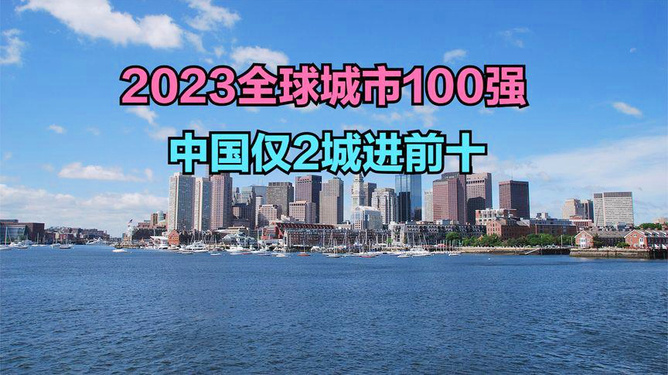 2023全球城市100强

中国仅2城进前十